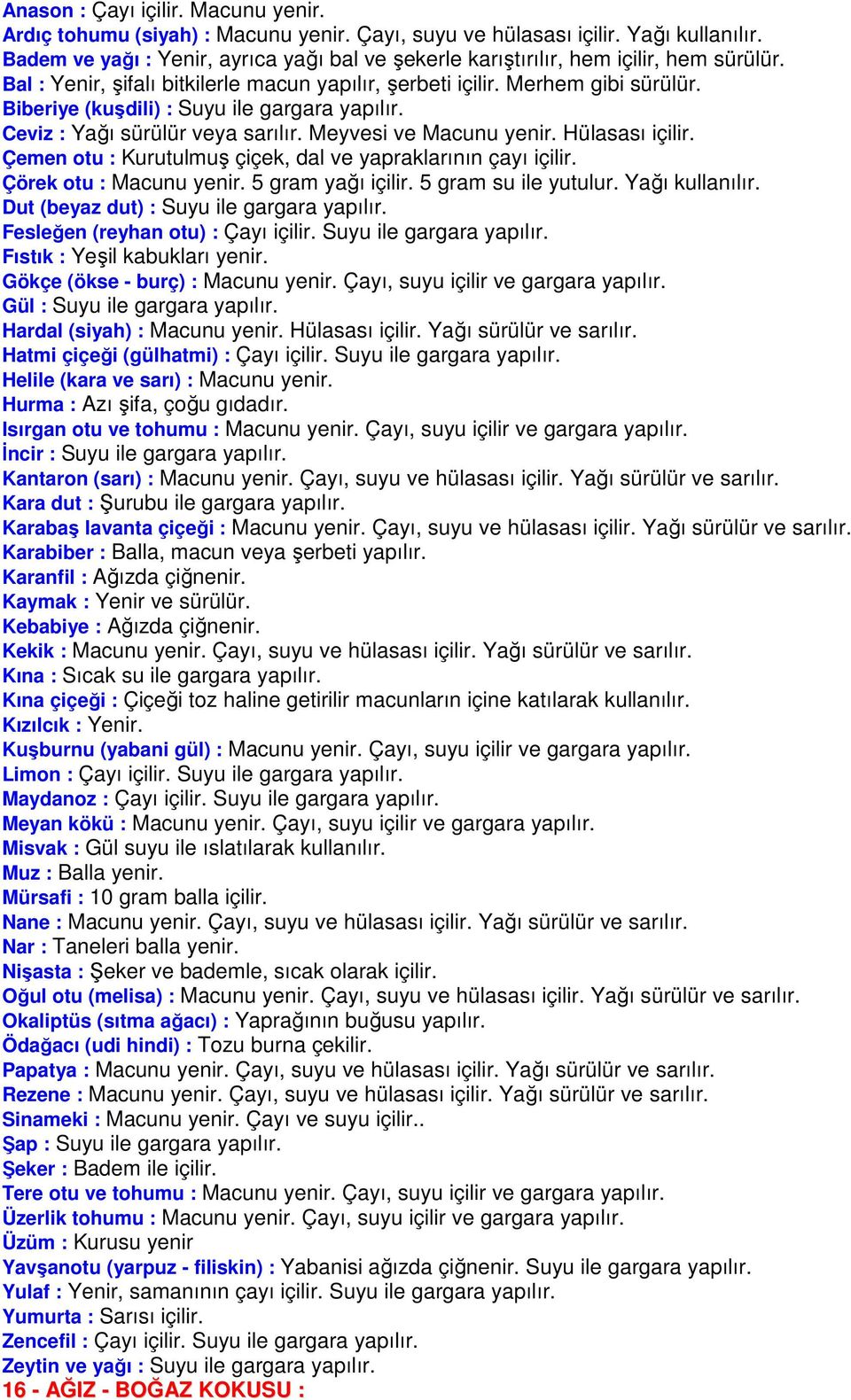 Anason : Çayı içilir. Macunu yenir.
Ardıç tohumu (siyah) : Macunu yenir. Çayı, suyu ve hülasası içilir. Yağı kullanılır.
Badem ve yağı : Yenir, ayrıca yağı bal ve şekerle karıştırılır, hem içilir, hem sürülür.
Bal : Yenir, şifalı bitkilerle macun yapılır, şerbeti içilir. Merhem gibi sürülür.
Biberiye (kuşdili) : Suyu ile gargara yapılır.
Ceviz : Yağı sürülür veya sarılır. Meyvesi ve Macunu yenir. Hülasası içilir.
Çemen otu : Kurutulmuş çiçek, dal ve yapraklarının çayı içilir.
Çörek otu : Macunu yenir. 5 gram yağı içilir. 5 gram su ile yutulur. Yağı kullanılır.
Dut (beyaz dut) : Suyu ile gargara yapılır.
Fesleğen (reyhan otu) : Çayı içilir. Suyu ile gargara yapılır.
Fıstık : Yeşil kabukları yenir.
Gökçe (ökse - burç) : Macunu yenir. Çayı, suyu içilir ve gargara yapılır.
Gül : Suyu ile gargara yapılır.
Hardal (siyah) : Macunu yenir. Hülasası içilir. Yağı sürülür ve sarılır.
Hatmi çiçeği (gülhatmi) : Çayı içilir. Suyu ile gargara yapılır.
Helile (kara ve sarı) : Macunu yenir.
Hurma : Azı şifa, çoğu gıdadır.
Isırgan otu ve tohumu : Macunu yenir. Çayı, suyu içilir ve gargara yapılır.
İncir : Suyu ile gargara yapılır.
Kantaron (sarı) : Macunu yenir. Çayı, suyu ve hülasası içilir. Yağı sürülür ve sarılır.
Kara dut : Şurubu ile gargara yapılır.
Karabaş lavanta çiçeği : Macunu yenir. Çayı, suyu ve hülasası içilir. Yağı sürülür ve sarılır.
Karabiber : Balla, macun veya şerbeti yapılır.
Karanfil : Ağızda çiğnenir.
Kaymak : Yenir ve sürülür.
Kebabiye : Ağızda çiğnenir.
Kekik : Macunu yenir. Çayı, suyu ve hülasası içilir. Yağı sürülür ve sarılır.
Kına : Sıcak su ile gargara yapılır.
Kına çiçeği : Çiçeği toz haline getirilir macunların içine katılarak kullanılır.
Kızılcık : Yenir.
Kuşburnu (yabani gül) : Macunu yenir. Çayı, suyu içilir ve gargara yapılır.
Limon : Çayı içilir. Suyu ile gargara yapılır.
Maydanoz : Çayı içilir. Suyu ile gargara yapılır.
Meyan kökü : Macunu yenir. Çayı, suyu içilir ve gargara yapılır.
Misvak : Gül suyu ile ıslatılarak kullanılır.
Muz : Balla yenir.
Mürsafi : 10 gram balla içilir.
Nane : Macunu yenir. Çayı, suyu ve hülasası içilir. Yağı sürülür ve sarılır.
Nar : Taneleri balla yenir.
Nişasta : Şeker ve bademle, sıcak olarak içilir.
Oğul otu (melisa) : Macunu yenir. Çayı, suyu ve hülasası içilir. Yağı sürülür ve sarılır.
Okaliptüs (sıtma ağacı) : Yaprağının buğusu yapılır.
Ödağacı (udi hindi) : Tozu burna çekilir.
Papatya : Macunu yenir. Çayı, suyu ve hülasası içilir. Yağı sürülür ve sarılır.
Rezene : Macunu yenir. Çayı, suyu ve hülasası içilir. Yağı sürülür ve sarılır.
Sinameki : Macunu yenir. Çayı ve suyu içilir..
Şap : Suyu ile gargara yapılır.
Şeker : Badem ile içilir.
Tere otu ve tohumu : Macunu yenir. Çayı, suyu içilir ve gargara yapılır.
Üzerlik tohumu : Macunu yenir. Çayı, suyu içilir ve gargara yapılır.
Üzüm : Kurusu yenir
Yavşanotu (yarpuz - filiskin) : Yabanisi ağızda çiğnenir. Suyu ile gargara yapılır.
Yulaf : Yenir, samanının çayı içilir. Suyu ile gargara yapılır.
Yumurta : Sarısı içilir.
Zencefil : Çayı içilir. Suyu ile gargara yapılır.
Zeytin ve yağı : Suyu ile gargara yapılır.
16 - AĞIZ - BOĞAZ KOKUSU :